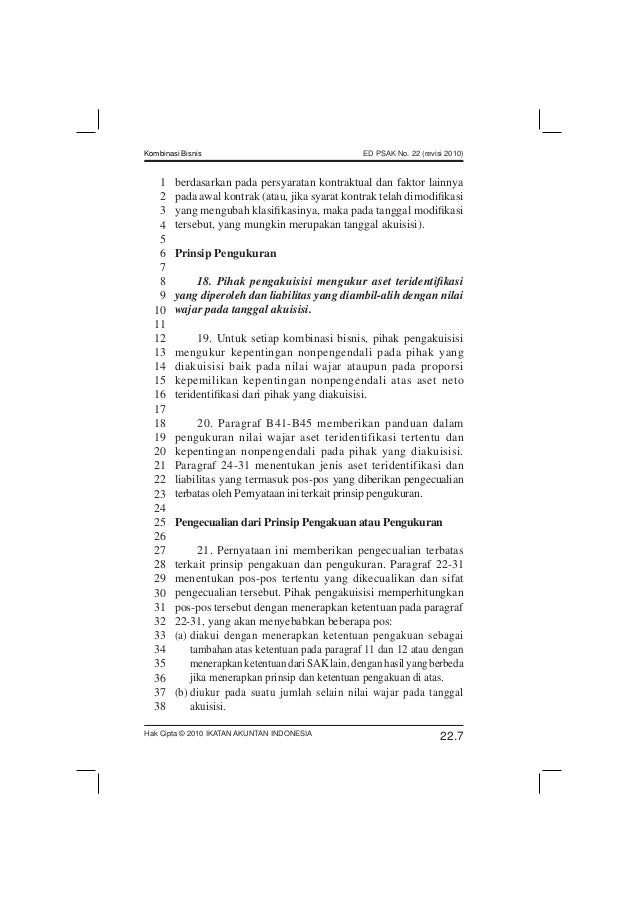 Kombinasi Bisnis

ED PSAK No. 22 (revisi 2010)

1 berdasarkan pada persyaratan kontraktual dan faktor lainnya
2 pada awal kontrak (atau, jika syarat kontrak telah dimodifikasi
3 yang mengubah klasifikasinya, maka pada tanggal modifikasi
4 tersebut, yang mungkin merupakan tanggal akuisisi).
5
6 Prinsip Pengukuran
7
8 18. Pihak pengakuisisi mengukur aset teridentifikasi
9 yang diperoleh dan liabilitas yang diambil-alih dengan nilai
10 wajar pada tanggal akuisisi.
11
12 19. Untuk setiap kombinasi bisnis, pihak pengakuisisi
13 mengukur kepentingan nonpengendali pada pihak yang
14 diakuisisi baik pada nilai wajar ataupun pada proporsi
15 kepemilikan kepentingan nonpengendali atas aset neto
16 teridentifikasi dari pihak yang diakuisisi.
17
18 20. Paragraf B41-B45 memberikan panduan dalam
19 pengukuran nilai wajar aset teridentifikasi tertentu dan
20 kepentingan nonpengendali pada pihak yang diakuisisi.
21 Paragraf 24-31 menentukan jenis aset teridentifikasi dan
22 liabilitas yang termasuk pos-pos yang diberikan pengecualian
23 terbatas oleh Pernyataan ini terkait prinsip pengukuran.
24
25 Pengecualian dari Prinsip Pengakuan atau Pengukuran
26
27 21. Pernyataan ini memberikan pengecualian terbatas
28 terkait prinsip pengakuan dan pengukuran. Paragraf 22-31
29 menentukan pos-pos tertentu yang dikecualikan dan sifat
30 pengecualian tersebut. Pihak pengakuisisi memperhitungkan
31 pos-pos tersebut dengan menerapkan ketentuan pada paragraf
32 22-31, yang akan menyebabkan beberapa pos:
33 (a) diakui dengan menerapkan ketentuan pengakuan sebagai
34 tambahan atas ketentuan pada paragraf 11 dan 12 atau dengan
35 menerapkan ketentuan dari SAK lain, dengan hasil yang berbeda
36 jika menerapkan prinsip dan ketentuan pengakuan di atas.
37 (b) diukur pada suatu jumlah selain nilai wajar pada tanggal
38 akuisisi.

Hak Cipta © 2010 IKATAN AKUNTAN INDONESIA

22.7